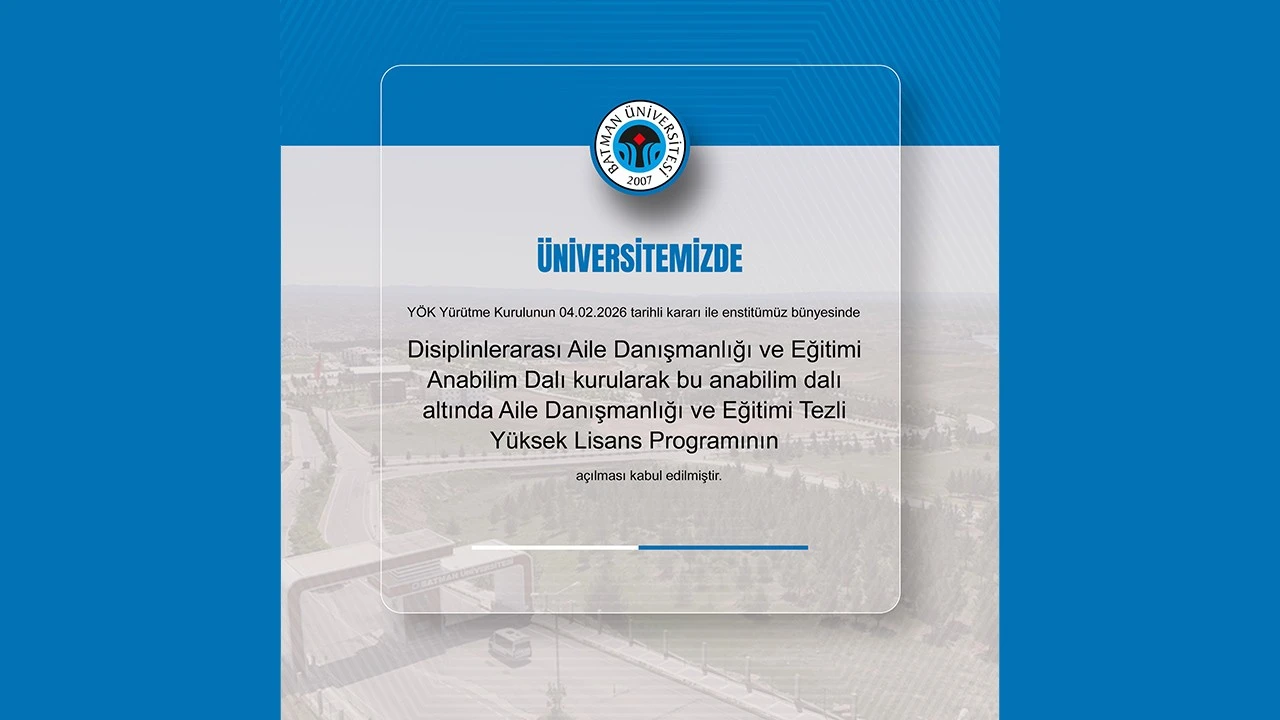 BATMAN ÜNİVERSİTESİ
2007

ÜNİVERSİTEMİZDE

YÖK Yürütme Kurulunun 04.02.2026 tarihli kararı ile enstitümüz bünyesinde

Disiplinlerarası Aile Danışmanlığı ve Eğitimi Anabilim Dalı kurularak bu anabilim dalı altında Aile Danışmanlığı ve Eğitimi Tezli Yüksek Lisans Programının

açılması kabul edilmiştir.

BATMAN ÜNİVERSİTESİ